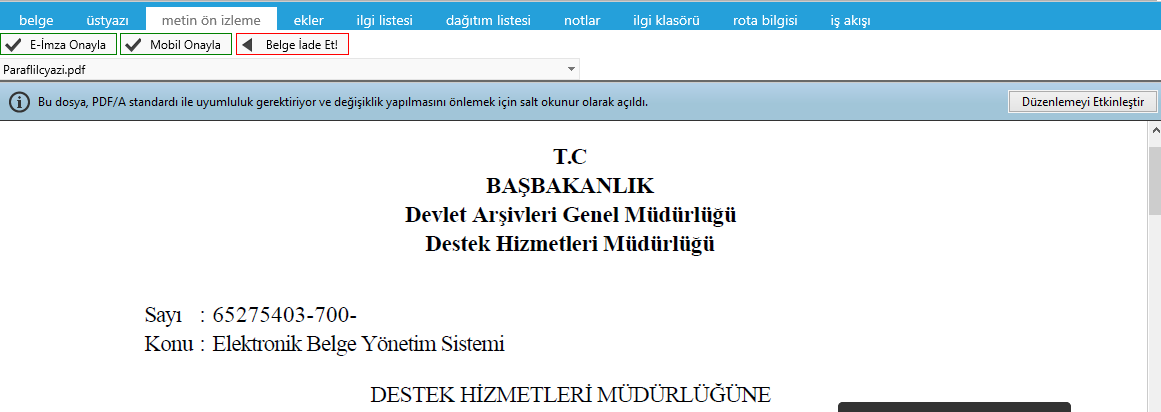 belge üstyazı metin ön izleme ekler ilgi listesi dağıtım listesi notlar ilgi klasörü rota bilgisi iş akışı

E-İmza Onayla Mobil Onayla Belge İade Et!

Paraflilcyazi.pdf

Bu dosya, PDF/A standardı ile uyumluluk gerektiriyor ve değişiklik yapılmasını önlemek için salt okunur olarak açıldı.

Düzenlemeyi Etkinleştir

T.C
BAŞBAKANLIK
Devlet Arşivleri Genel Müdürlüğü
Destek Hizmetleri Müdürlüğü

Sayı : 65275403-700-
Konu : Elektronik Belge Yönetim Sistemi

DESTEK HİZMETLERİ MÜDÜRLÜĞÜNE